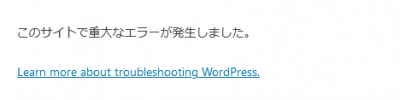 このサイトで重大なエラーが発生しました。

Learn more about troubleshooting WordPress.